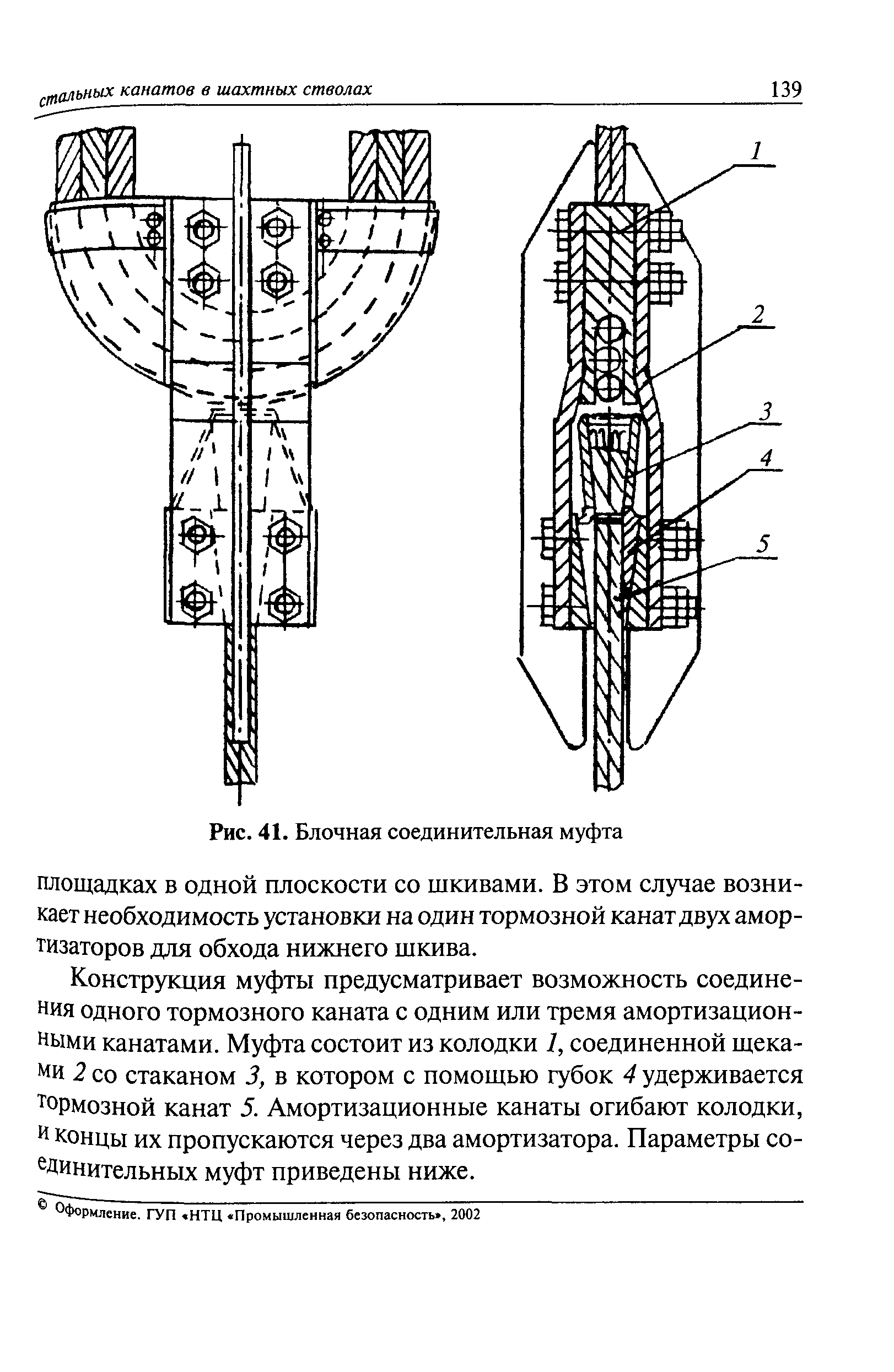 стальных канатов в шахтных стволах 139

1
2
3
4
5

Рис. 41. Блочная соединительная муфта

площадках в одной плоскости со шкивами. В этом случае возникает необходимость установки на один тормозной канат двух амортизаторов для обхода нижнего шкива.

Конструкция муфты предусматривает возможность соединения одного тормозного каната с одним или тремя амортизационными канатами. Муфта состоит из колодки 1, соединенной щеками 2 со стаканом 3, в котором с помощью губок 4 удерживается тормозной канат 5. Амортизационные канаты огибают колодки, и концы их пропускаются через два амортизатора. Параметры соединительных муфт приведены ниже.

© Оформление. ГУП «НТЦ «Промышленная безопасность», 2002